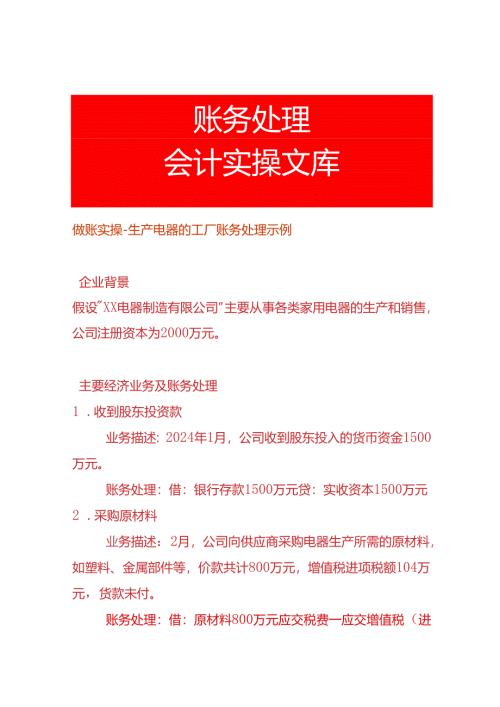 账务处理
会计实操文库

做账实操-生产电器的工厂账务处理示例

企业背景
假设"XX电器制造有限公司"主要从事各类家用电器的生产和销售，公司注册资本为2000万元。

主要经济业务及账务处理
1．收到股东投资款
业务描述：2024年1月，公司收到股东投入的货币资金1500万元。
账务处理：借：银行存款1500万元贷：实收资本1500万元
2．采购原材料
业务描述：2月，公司向供应商采购电器生产所需的原材料，如塑料、金属部件等，价款共计800万元，增值税进项税额104万元，货款未付。
账务处理：借：原材料800万元应交税费一应交增值税（进